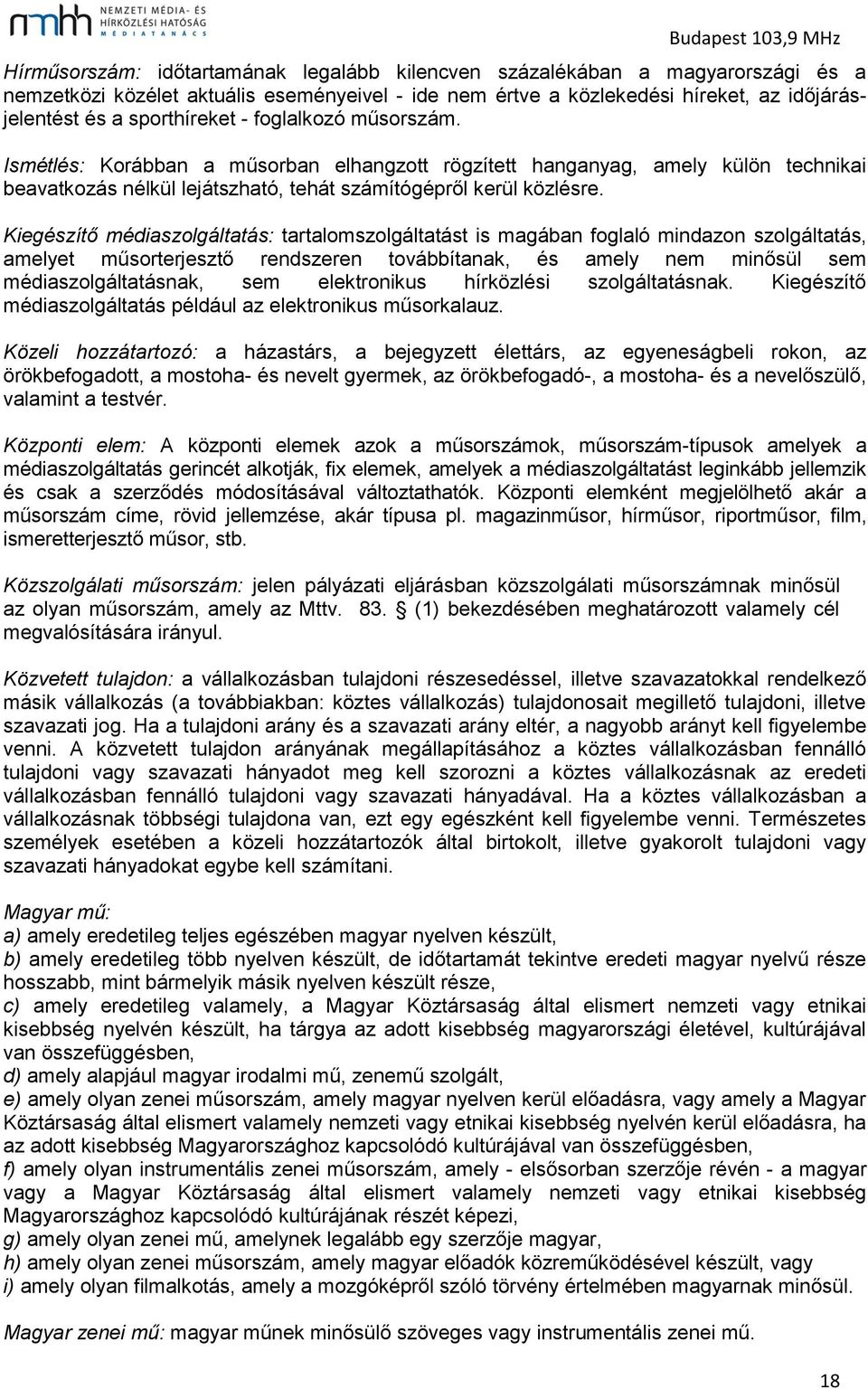 nmhh NEMZETI MÉDIA- ÉS HÍRKÖZLÉSI HATÓSÁG MÉDIATANÁCS

Budapest 103,9 MHz

Hírműsorszám: időtartamának legalább kilencven százalékában a magyarországi és a nemzetközi közélet aktuális eseményeivel - ide nem értve a közlekedési híreket, az időjárásjelentést és a sporthíreket - foglalkozó műsorszám.

Ismétlés: Korábban a műsorban elhangzott rögzített hanganyag, amely külön technikai beavatkozás nélkül lejátszható, tehát számítógépről kerül közlésre.

Kiegészítő médiaszolgáltatás: tartalomszolgáltatást is magában foglaló mindazon szolgáltatás, amelyet műsorterjesztő rendszeren továbbítanak, és amely nem minősül sem médiaszolgáltatásnak, sem elektronikus hírközlési szolgáltatásnak. Kiegészítő médiaszolgáltatás például az elektronikus műsorkalauz.

Közeli hozzátartozó: a házastárs, a bejegyzett élettárs, az egyeneságbeli rokon, az örökbefogadott, a mostoha- és nevelt gyermek, az örökbefogadó-, a mostoha- és a nevelőszülő, valamint a testvér.

Központi elem: A központi elemek azok a műsorszámok, műsorszám-típusok amelyek a médiaszolgáltatás gerincét alkotják, fix elemek, amelyek a médiaszolgáltatást leginkább jellemzik és csak a szerződés módosításával változtathatók. Központi elemként megjelölhető akár a műsorszám címe, rövid jellemzése, akár típusa pl. magazinműsor, hírműsor, riportműsor, film, ismeretterjesztő műsor, stb.

Közszolgálati műsorszám: jelen pályázati eljárásban közszolgálati műsorszámnak minősül az olyan műsorszám, amely az Mttv. 83. § (1) bekezdésében meghatározott valamely cél megvalósítására irányul.

Közvetett tulajdon: a vállalkozásban tulajdoni részesedéssel, illetve szavazatokkal rendelkező másik vállalkozás (a továbbiakban: köztes vállalkozás) tulajdonosait megillető tulajdoni, illetve szavazati jog. Ha a tulajdoni arány és a szavazati arány eltér, a nagyobb arányt kell figyelembe venni. A közvetett tulajdon arányának megállapításához a köztes vállalkozásban fennálló tulajdoni vagy szavazati hányadot meg kell szorozni a köztes vállalkozásnak az eredeti vállalkozásban fennálló tulajdoni vagy szavazati hányadával. Ha a köztes vállalkozásban a vállalkozásnak többségi tulajdona van, ezt egy egészként kell figyelembe venni. Természetes személyek esetében a közeli hozzátartozók által birtokolt, illetve gyakorolt tulajdoni vagy szavazati hányadokat egybe kell számítani.

Magyar mű:
a) amely eredetileg teljes egészében magyar nyelven készült,
b) amely eredetileg több nyelven készült, de időtartamát tekintve eredeti magyar nyelvű része hosszabb, mint bármelyik másik nyelven készült része,
c) amely eredetileg valamely, a Magyar Köztársaság által elismert nemzeti vagy etnikai kisebbség nyelvén készült, ha tárgya az adott kisebbség magyarországi életével, kultúrájával van összefüggésben,
d) amely alapjául magyar irodalmi mű, zenemű szolgált,
e) amely olyan zenei műsorszám, amely magyar nyelven kerül előadásra, vagy amely a Magyar Köztársaság által elismert valamely nemzeti vagy etnikai kisebbség nyelvén kerül előadásra, ha az adott kisebbség Magyarországhoz kapcsolódó kultúrájával van összefüggésben,
f) amely olyan instrumentális zenei műsorszám, amely - elsősorban szerzője révén - a magyar vagy a Magyar Köztársaság által elismert valamely nemzeti vagy etnikai kisebbség Magyarországhoz kapcsolódó kultúrájának részét képezi,
g) amely olyan zenei mű, amelynek legalább egy szerzője magyar,
h) amely olyan zenei műsorszám, amely magyar előadók közreműködésével készült, vagy
i) amely olyan filmalkotás, amely a mozgóképről szóló törvény értelmében magyarnak minősül.

Magyar zenei mű: magyar műnek minősülő szöveges vagy instrumentális zenei mű.

18